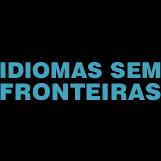 IDIOMAS SEM FRONTEIRAS